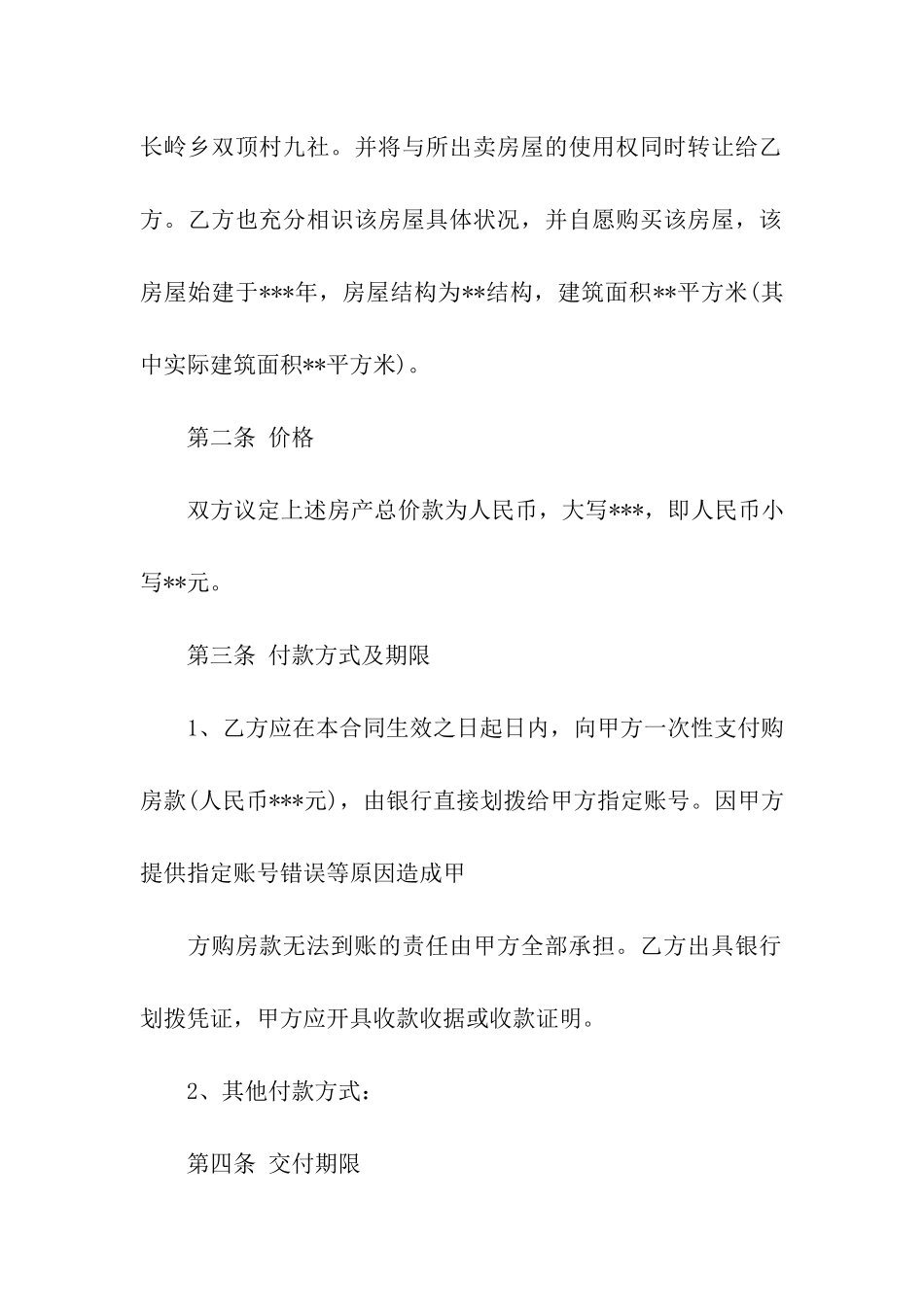 长岭乡双顶村九社。并将与所出卖房屋的使用权同时转让给乙方。乙方也充分相识该房屋具体状况，并自愿购买该房屋，该房屋始建于***年，房屋结构为**结构，建筑面积**平方米(其中实际建筑面积**平方米)。

第二条 价格

双方议定上述房产总价款为人民币，大写***，即人民币小写**元。

第三条 付款方式及期限

1、乙方应在本合同生效之日起日内，向甲方一次性支付购房款(人民币***元)，由银行直接划拨给甲方指定账号。因甲方提供指定账号错误等原因造成甲

方购房款无法到账的责任由甲方全部承担。乙方出具银行划拨凭证，甲方应开具收款收据或收款证明。

2、其他付款方式：

第四条 交付期限